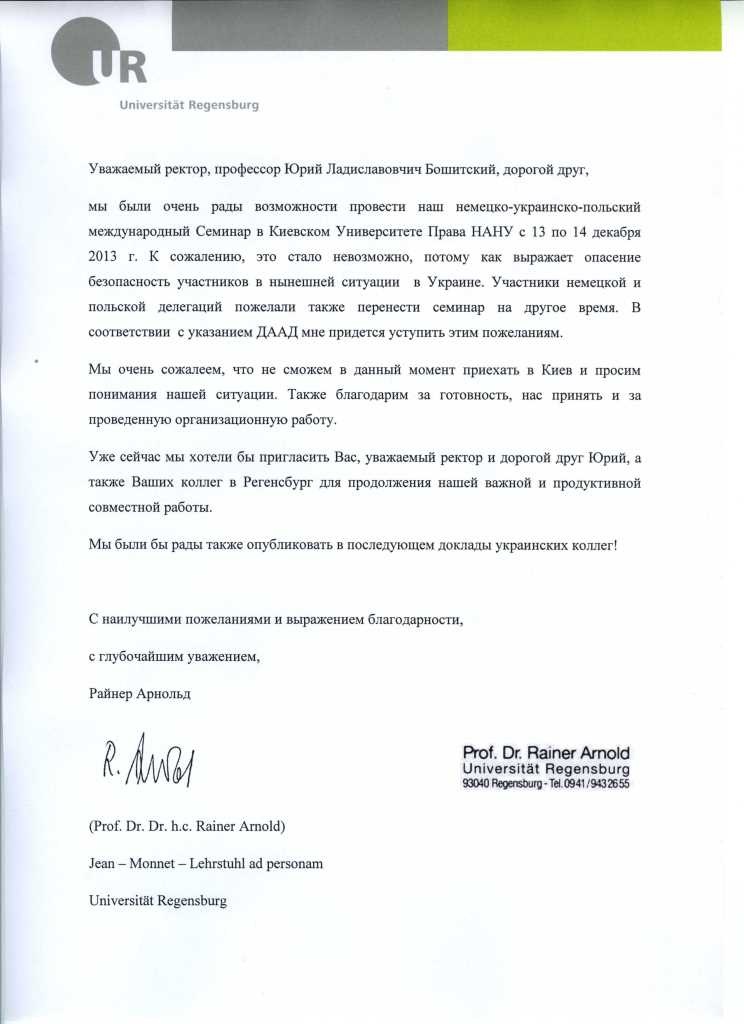 UR
Universität Regensburg

Уважаемый ректор, профессор Юрий Ладиславовчич Бошитский, дорогой друг,

мы были очень рады возможности провести наш немецко-украинско-польский международный Семинар в Киевском Университете Права НАНУ с 13 по 14 декабря 2013 г. К сожалению, это стало невозможно, потому как выражает опасение безопасность участников в нынешней ситуации в Украине. Участники немецкой и польской делегаций пожелали также перенести семинар на другое время. В соответствии с указанием ДААД мне придется уступить этим пожеланиям.

Мы очень сожалеем, что не сможем в данный момент приехать в Киев и просим понимания нашей ситуации. Также благодарим за готовность, нас принять и за проведенную организационную работу.

Уже сейчас мы хотели бы пригласить Вас, уважаемый ректор и дорогой друг Юрий, а также Ваших коллег в Регенсбург для продолжения нашей важной и продуктивной совместной работы.

Мы были бы рады также опубликовать в последующем доклады украинских коллег!

С наилучшими пожеланиями и выражением благодарности,

с глубочайшим уважением,

Райнер Арнольд

R. Arnold

Prof. Dr. Rainer Arnold
Universität Regensburg
93040 Regensburg - Tel. 0941/9432655

(Prof. Dr. Dr. h.c. Rainer Arnold)

Jean – Monnet – Lehrstuhl ad personam

Universität Regensburg